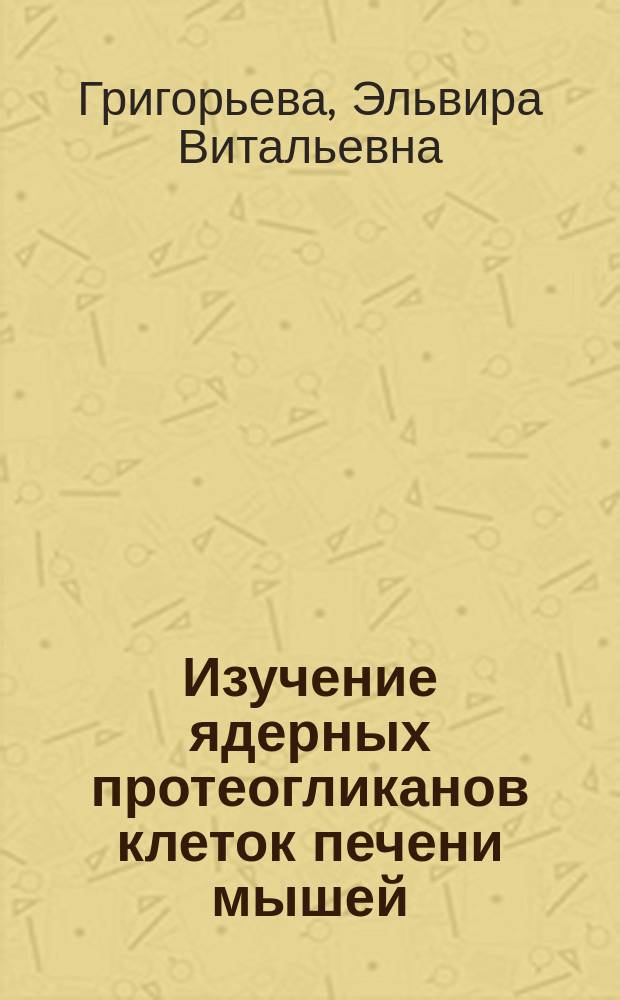 Григорьева, Эльвира Витальевна

Изучение ядерных протеогликанов клеток печени мышей